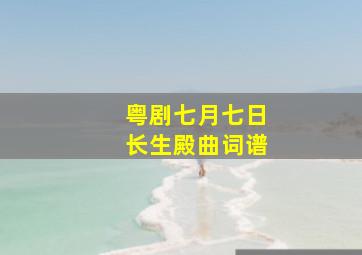 粤剧七月七日
长生殿曲词谱